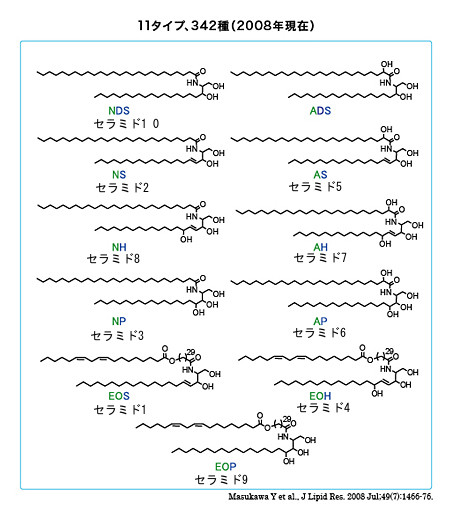 11タイプ、342種(2008年現在)

O
HN
OH
OH
NDS
セラミド1 0

OH
O
HN
OH
OH
ADS

O
HN
OH
OH
NS
セラミド2

OH
O
HN
OH
OH
AS
セラミド5

O
HN
OH
OH
OH
NH
セラミド8

OH
O
HN
OH
OH
OH
AH
セラミド7

O
HN
OH
OH
OH
NP
セラミド3

OH
O
HN
OH
OH
OH
AP
セラミド6

O
O
29
O
HN
OH
OH
EOS
セラミド1

O
O
29
O
HN
OH
OH
OH
EOH
セラミド4

O
O
29
O
HN
OH
OH
OH
EOP
セラミド9

Masukawa Y et al., J Lipid Res. 2008 Jul;49(7):1466-76.